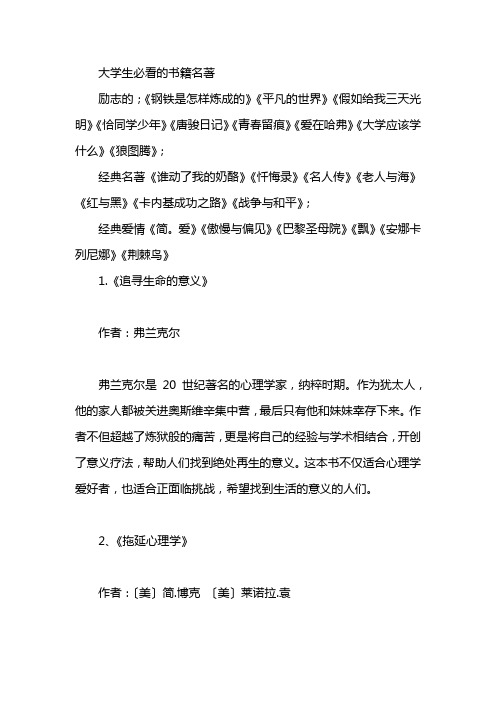 大学生必看的书籍名著

励志的；《钢铁是怎样炼成的》《平凡的世界》《假如给我三天光明》《恰同学少年》《唐骏日记》《青春留痕》《爱在哈弗》《大学应该学什么》《狼图腾》；

经典名著《谁动了我的奶酪》《忏悔录》《名人传》《老人与海》《红与黑》《卡内基成功之路》《战争与和平》；

经典爱情《简。爱》《傲慢与偏见》《巴黎圣母院》《飘》《安娜卡列尼娜》《荆棘鸟》

1.《追寻生命的意义》

作者：弗兰克尔

弗兰克尔是 20 世纪著名的心理学家，纳粹时期。作为犹太人，他的家人都被关进奥斯维辛集中营，最后只有他和妹妹幸存下来。作者不但超越了炼狱般的痛苦，更是将自己的经验与学术相结合，开创了意义疗法，帮助人们找到绝处再生的意义。这本书不仅适合心理学爱好者，也适合正面临挑战，希望找到生活的意义的人们。

2、《拖延心理学》

作者：〔美〕简.博克 〔美〕莱诺拉.袁